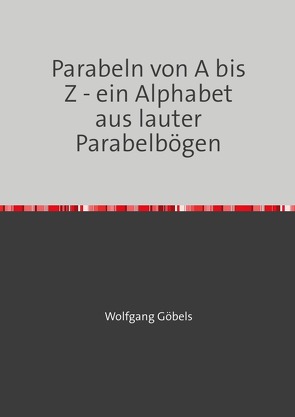 Parabeln von A bis Z - ein Alphabet aus lauter Parabelbögen

Wolfgang Göbels